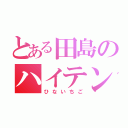 とある田島の
ハイテン
ひないちご